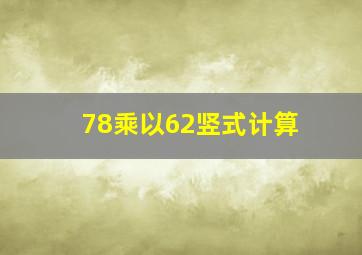 78乘以62竖式计算